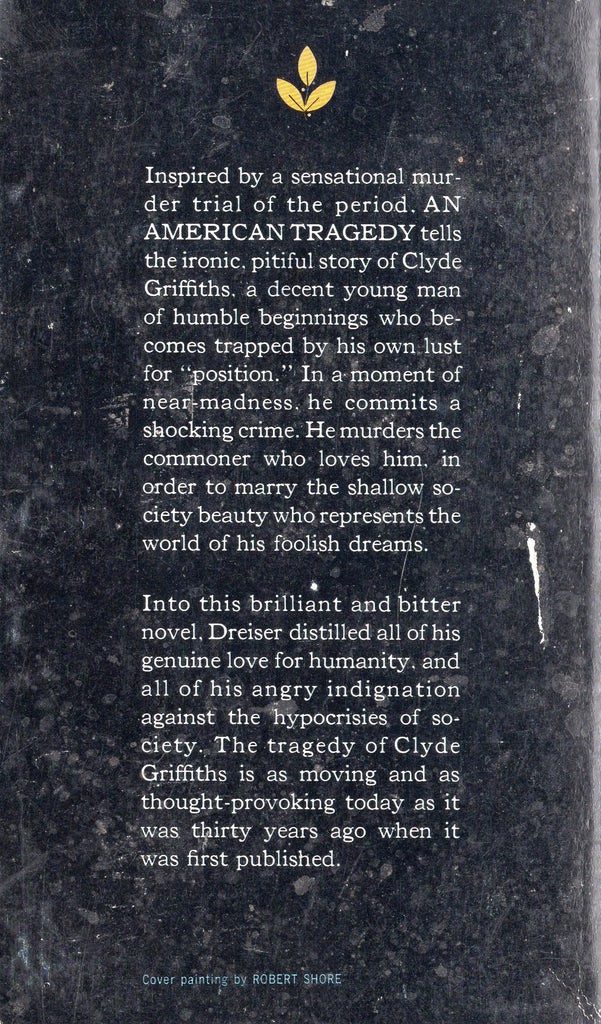 Inspired by a sensational murder trial of the period, AN AMERICAN TRAGEDY tells the ironic, pitiful story of Clyde Griffiths, a decent young man of humble beginnings who becomes trapped by his own lust for "position." In a moment of near-madness, he commits a shocking crime. He murders the commoner who loves him, in order to marry the shallow society beauty who represents the world of his foolish dreams.

Into this brilliant and bitter novel, Dreiser distilled all of his genuine love for humanity, and all of his angry indignation against the hypocrisies of society. The tragedy of Clyde Griffiths is as moving and as thought-provoking today as it was thirty years ago when it was first published.

Cover painting by ROBERT SHORE